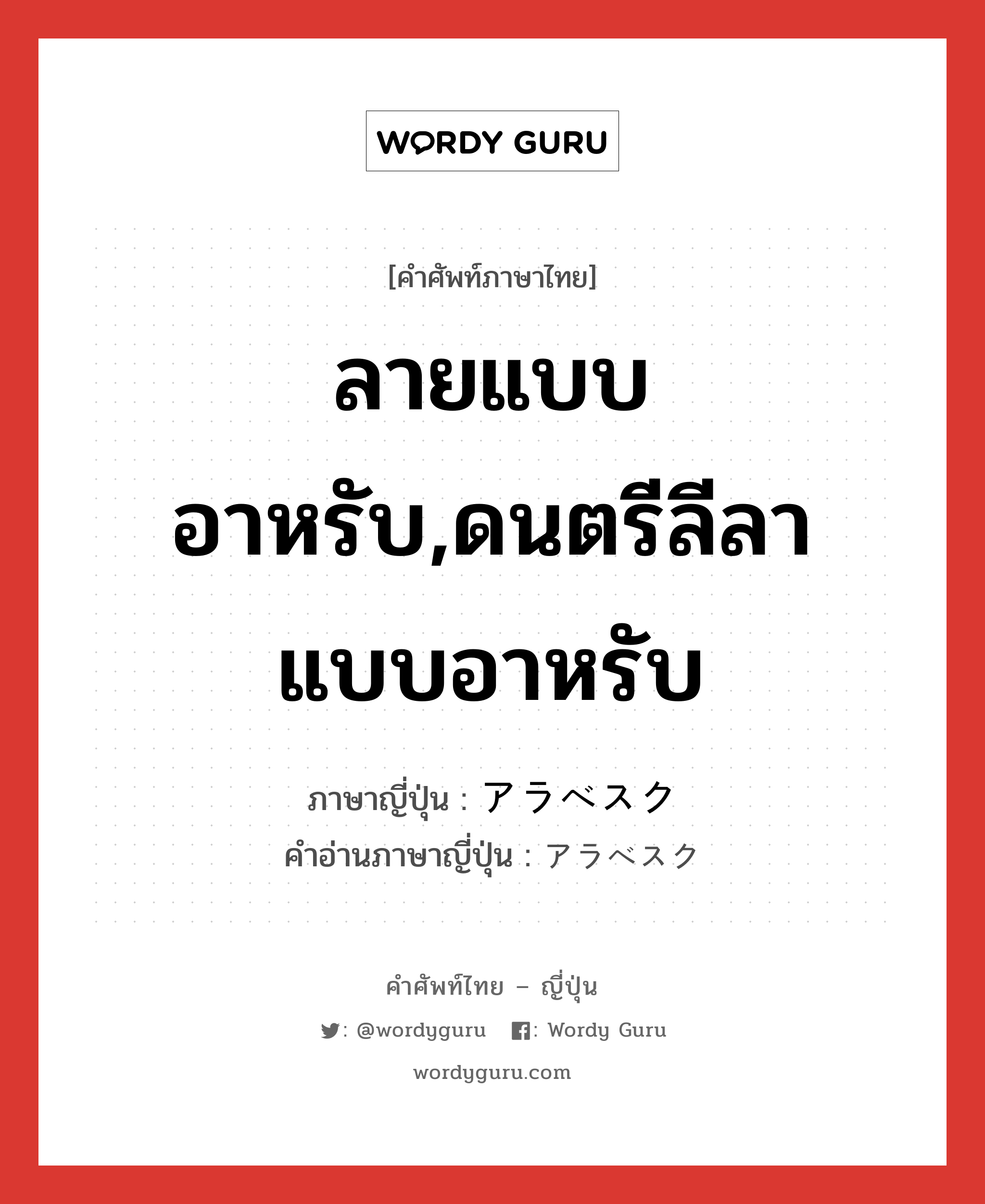 WORDY GURU

[คำศัพท์ภาษาไทย]

ลายแบบอาหรับ,ดนตรีลีลาแบบอาหรับ

ภาษาญี่ปุ่น : アラベスク
คำอ่านภาษาญี่ปุ่น : アラベスク

คำศัพท์ไทย – ญี่ปุ่น
: @wordyguru : Wordy Guru
wordyguru.com